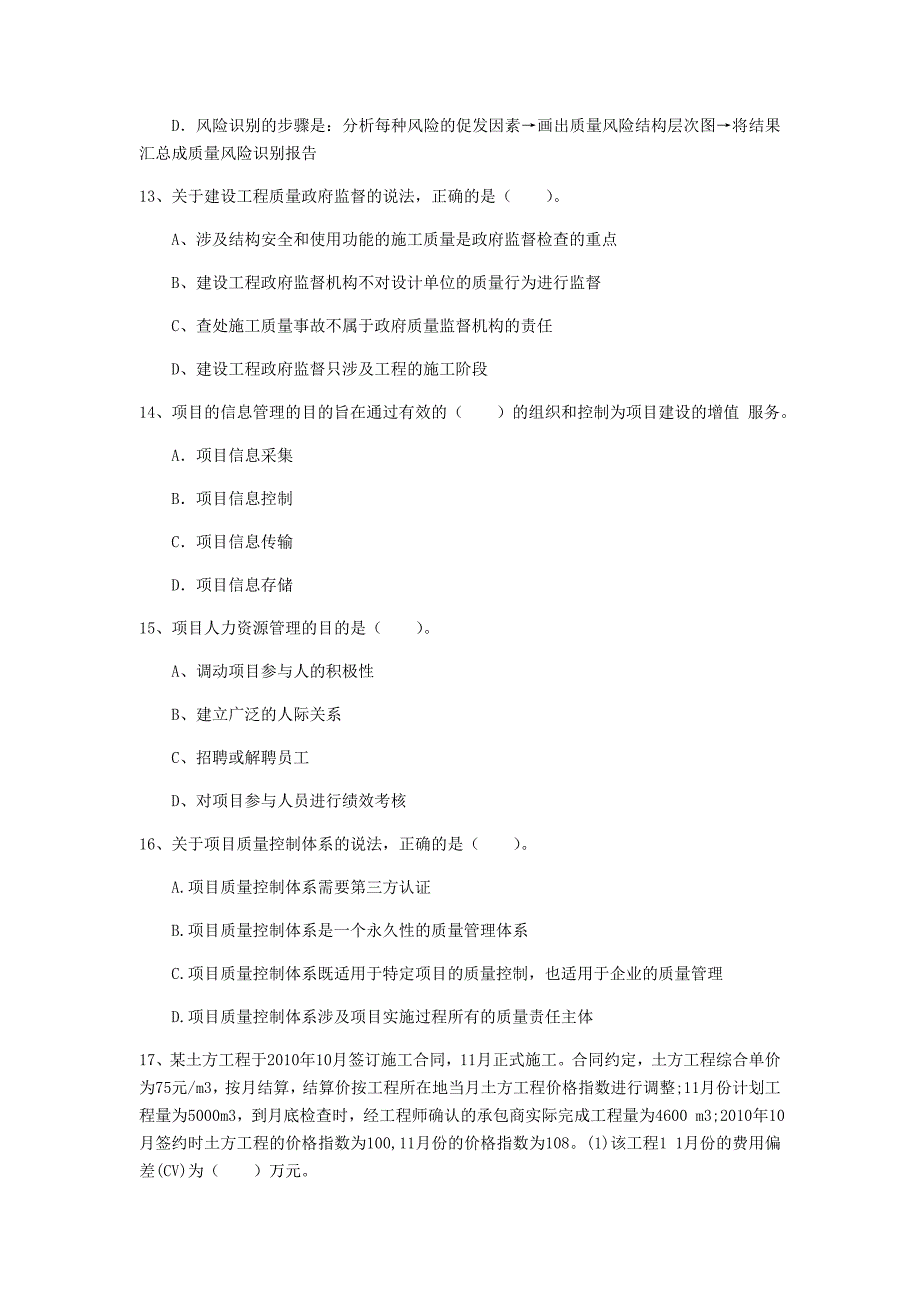 D. 风险识别的步骤是：分析每种风险的促发因素→画出质量风险结构层次图→将结果汇总成质量风险识别报告

13、关于建设工程质量政府监督的说法，正确的是（　　）。

A、涉及结构安全和使用功能的施工质量是政府监督检查的重点

B、建设工程政府监督机构不对设计单位的质量行为进行监督

C、查处施工质量事故不属于政府质量监督机构的责任

D、建设工程政府监督只涉及工程的施工阶段

14、项目的信息管理的目的旨在通过有效的（　　）的组织和控制为项目建设的增值 服务。

A. 项目信息采集

B. 项目信息控制

C. 项目信息传输

D. 项目信息存储

15、项目人力资源管理的目的是（　　）。

A、调动项目参与人的积极性

B、建立广泛的人际关系

C、招聘或解聘员工

D、对项目参与人员进行绩效考核

16、关于项目质量控制体系的说法，正确的是（　　）。

A.项目质量控制体系需要第三方认证

B.项目质量控制体系是一个永久性的质量管理体系

C.项目质量控制体系既适用于特定项目的质量控制，也适用于企业的质量管理

D.项目质量控制体系涉及项目实施过程所有的质量责任主体

17、某土方工程于2010年10月签订施工合同，11月正式施工。合同约定，土方工程综合单价为75元/m3，按月结算，结算价按工程所在地当月土方工程价格指数进行调整;11月份计划工程量为5000m3，到月底检查时，经工程师确认的承包商实际完成工程量为4600 m3;2010年10月签约时土方工程的价格指数为100,11月份的价格指数为108。(1)该工程1 1月份的费用偏差(CV)为（　　）万元。